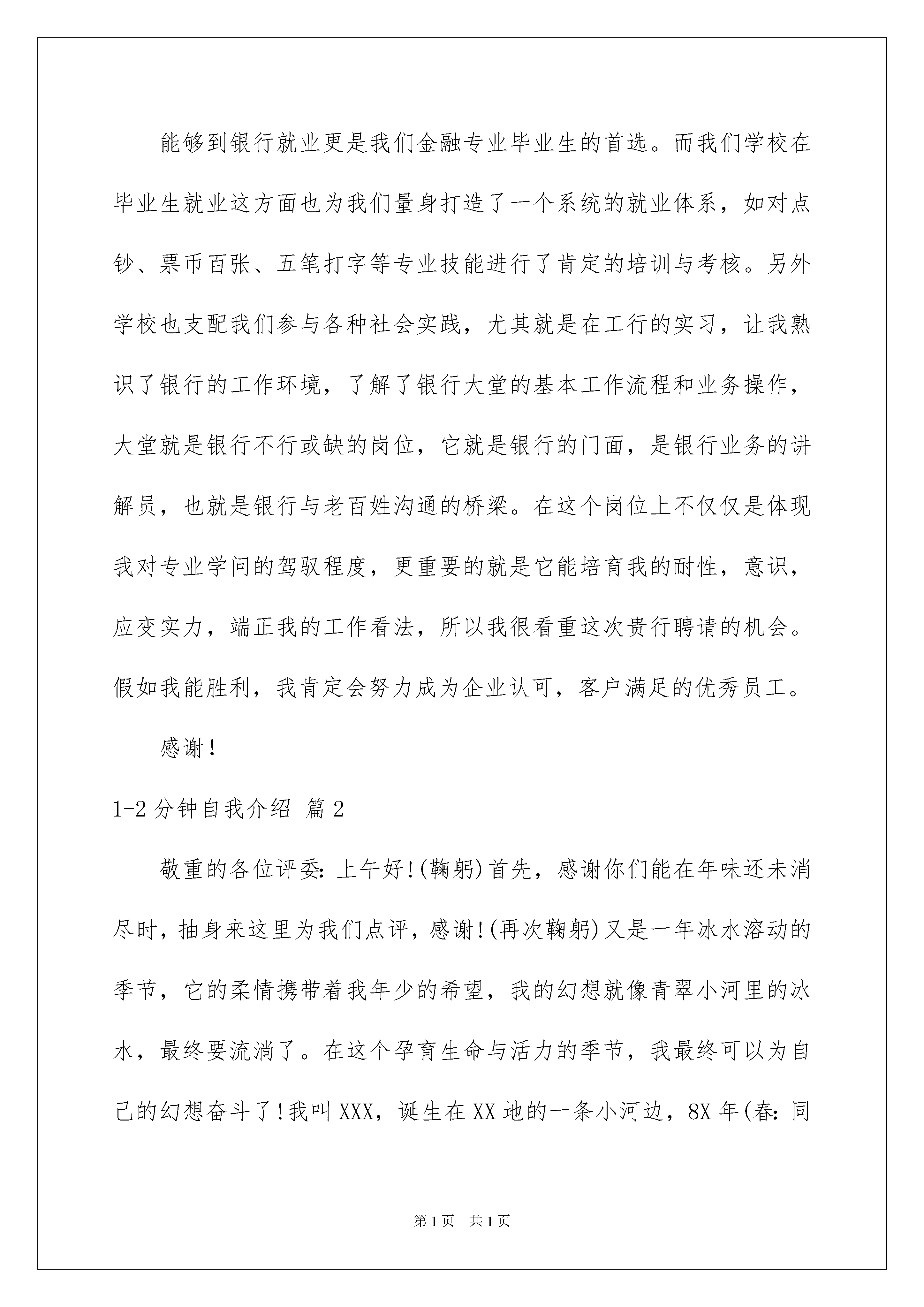 能够到银行就业更是我们金融专业毕业生的首选。而我们学校在毕业生就业这方面也为我们量身打造了一个系统的就业体系，如对点钞、票币百张、五笔打字等专业技能进行了肯定的培训与考核。另外学校也支配我们参与各种社会实践，尤其就是在工行的实习，让我熟识了银行的工作环境，了解了银行大堂的基本工作流程和业务操作，大堂就是银行不行或缺的岗位，它就是银行的门面，是银行业务的讲解员，也就是银行与老百姓沟通的桥梁。在这个岗位上不仅仅是体现我对专业学问的驾驭程度，更重要的就是它能培育我的耐性，意识，应变实力，端正我的工作看法，所以我很看重这次贵行聘请的机会。假如我能胜利，我肯定会努力成为企业认可，客户满足的优秀员工。

感谢！

1-2 分钟自我介绍 篇 2

敬重的各位评委：上午好！(鞠躬)首先，感谢你们能在年味还未消尽时，抽身来这里为我们点评，感谢！(再次鞠躬)又是一年冰水溶动的季节，它的柔情携带着我年少的希望，我的幻想就像青翠小河里的冰水，最终要流淌了。在这个孕育生命与活力的季节，我最终可以为自己的幻想奋斗了！我叫 XXX，诞生在 XX 地的一条小河边，8X 年(春：同

第 1 页 共 1 页